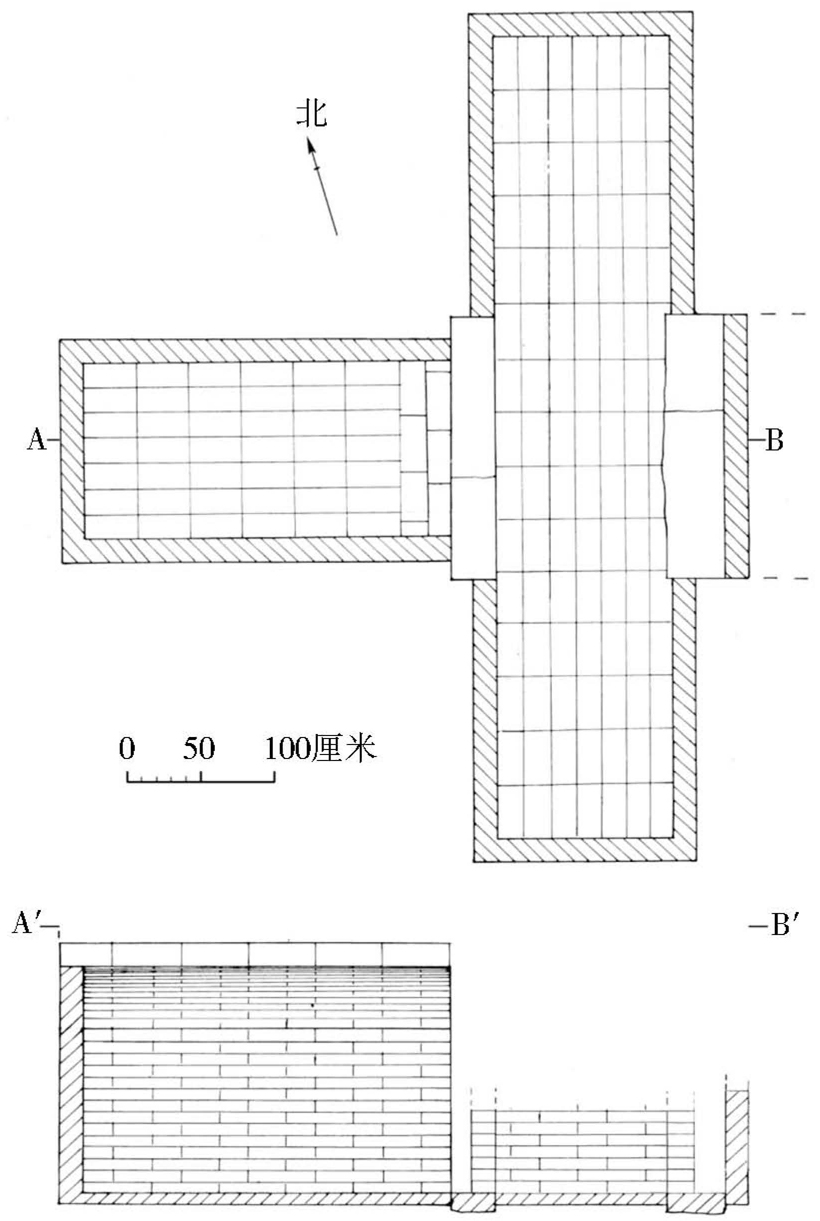 北

A

B

0 50 100厘米

A′

B′